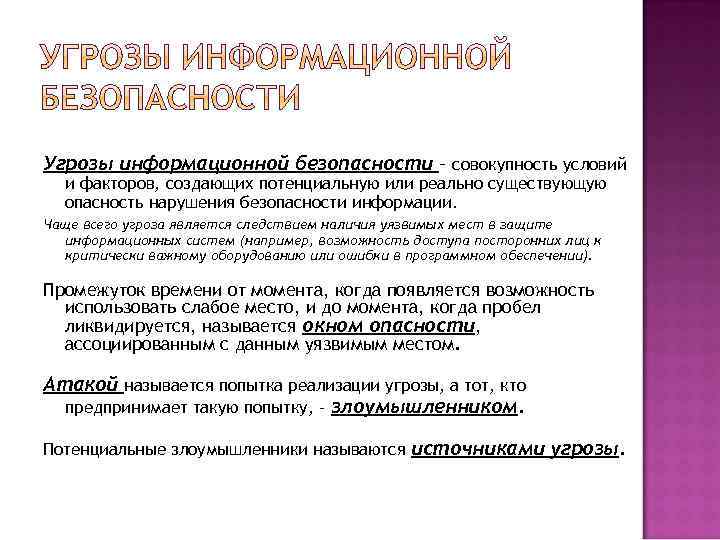 УГРОЗЫ ИНФОРМАЦИОННОЙ БЕЗОПАСНОСТИ

Угрозы информационной безопасности – совокупность условий и факторов, создающих потенциальную или реально существующую опасность нарушения безопасности информации.

Чаще всего угроза является следствием наличия уязвимых мест в защите информационных систем (например, возможность доступа посторонних лиц к критически важному оборудованию или ошибки в программном обеспечении).

Промежуток времени от момента, когда появляется возможность использовать слабое место, и до момента, когда пробел ликвидируется, называется окном опасности, ассоциированным с данным уязвимым местом.

Атакой называется попытка реализации угрозы, а тот, кто предпринимает такую попытку, - злоумышленником.

Потенциальные злоумышленники называются источниками угрозы.